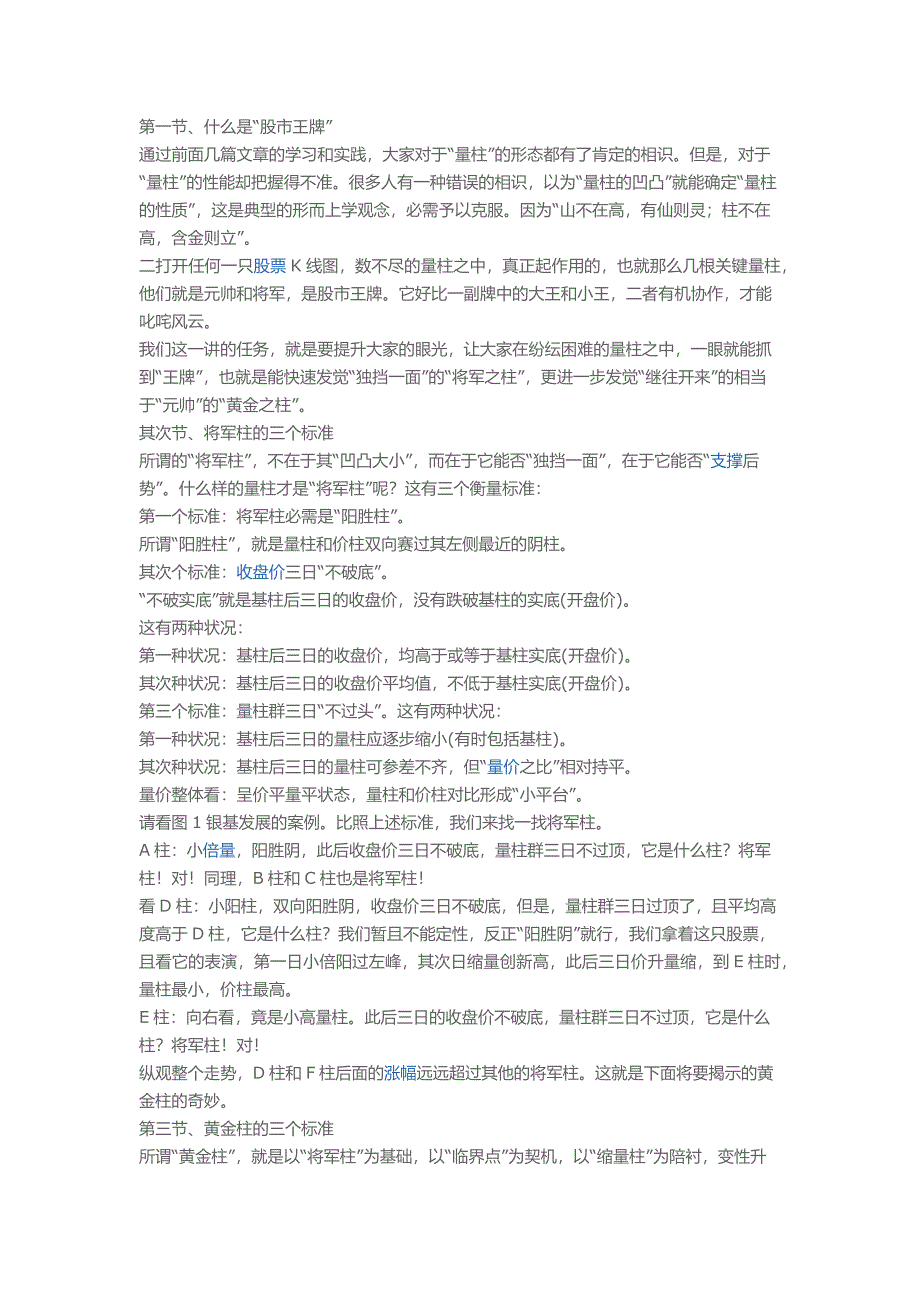 第一节、什么是“股市王牌”
通过前面几篇文章的学习和实践，大家对于“量柱”的形态都有了肯定的相识。但是，对于“量柱”的性能却把握得不准。很多人有一种错误的相识，以为“量柱的凹凸”就能确定“量柱的性质”，这是典型的形而上学观念，必需予以克服。因为“山不在高，有仙则灵；柱不在高，含金则立”。
二打开任何一只股票 K 线图，数不尽的量柱之中，真正起作用的，也就那么几根关键量柱，他们就是元帅和将军，是股市王牌。它好比一副牌中的大王和小王，二者有机协作，才能叱咤风云。
我们这一讲的任务，就是要提升大家的眼光，让大家在纷纭困难的量柱之中，一眼就能抓到“王牌”，也就是能快速发觉“独挡一面”的“将军之柱”，更进一步发觉“继往开来”的相当于“元帅”的“黄金之柱”。
其次节、将军柱的三个标准
所谓的“将军柱”，不在于其“凹凸大小”，而在于它能否“独挡一面”，在于它能否“支撑后势”。什么样的量柱才是“将军柱”呢？这有三个衡量标准：
第一个标准：将军柱必需是“阳胜柱”。
所谓“阳胜柱”，就是量柱和价柱双向赛过其左侧最近的阴柱。
其次个标准：收盘价三日“不破底”。
“不破实底”就是基柱后三日的收盘价，没有跌破基柱的实底(开盘价)。
这有两种状况：
第一种状况：基柱后三日的收盘价，均高于或等于基柱实底(开盘价)。
其次种状况：基柱后三日的收盘价平均值，不低于基柱实底(开盘价)。
第三个标准：量柱群三日“不过头”。这有两种状况：
第一种状况：基柱后三日的量柱应逐步缩小(有时包括基柱)。
其次种状况：基柱后三日的量柱可参差不齐，但“量价之比”相对持平。
量价整体看：呈价平量平状态，量柱和价柱对比形成“小平台”。
请看图 1 银基发展的案例。比照上述标准，我们来找一找将军柱。
A 柱：小倍量，阳胜阴，此后收盘价三日不破底，量柱群三日不过顶，它是什么柱？将军柱！对！同理，B 柱和 C 柱也是将军柱！
看 D 柱：小阳柱，双向阳胜阴，收盘价三日不破底，但是，量柱群三日过顶了，且平均高度高于 D 柱，它是什么柱？我们暂且不能定性，反正“阳胜阴”就行，我们拿着这只股票，且看它的表演，第一日小倍阳过左峰，其次日缩量创新高，此后三日价升量缩，到 E 柱时，量柱最小，价柱最高。
E 柱：向右看，竟是小高量柱。此后三日的收盘价不破底，量柱群三日不过顶，它是什么柱？将军柱！对！
纵观整个走势，D 柱和 F 柱后面的涨幅远远超过其他的将军柱。这就是下面将要揭示的黄金柱的奇妙。
第三节、黄金柱的三个标准
所谓“黄金柱”，就是以“将军柱”为基础，以“临界点”为契机，以“缩量柱”为陪衬，变性升